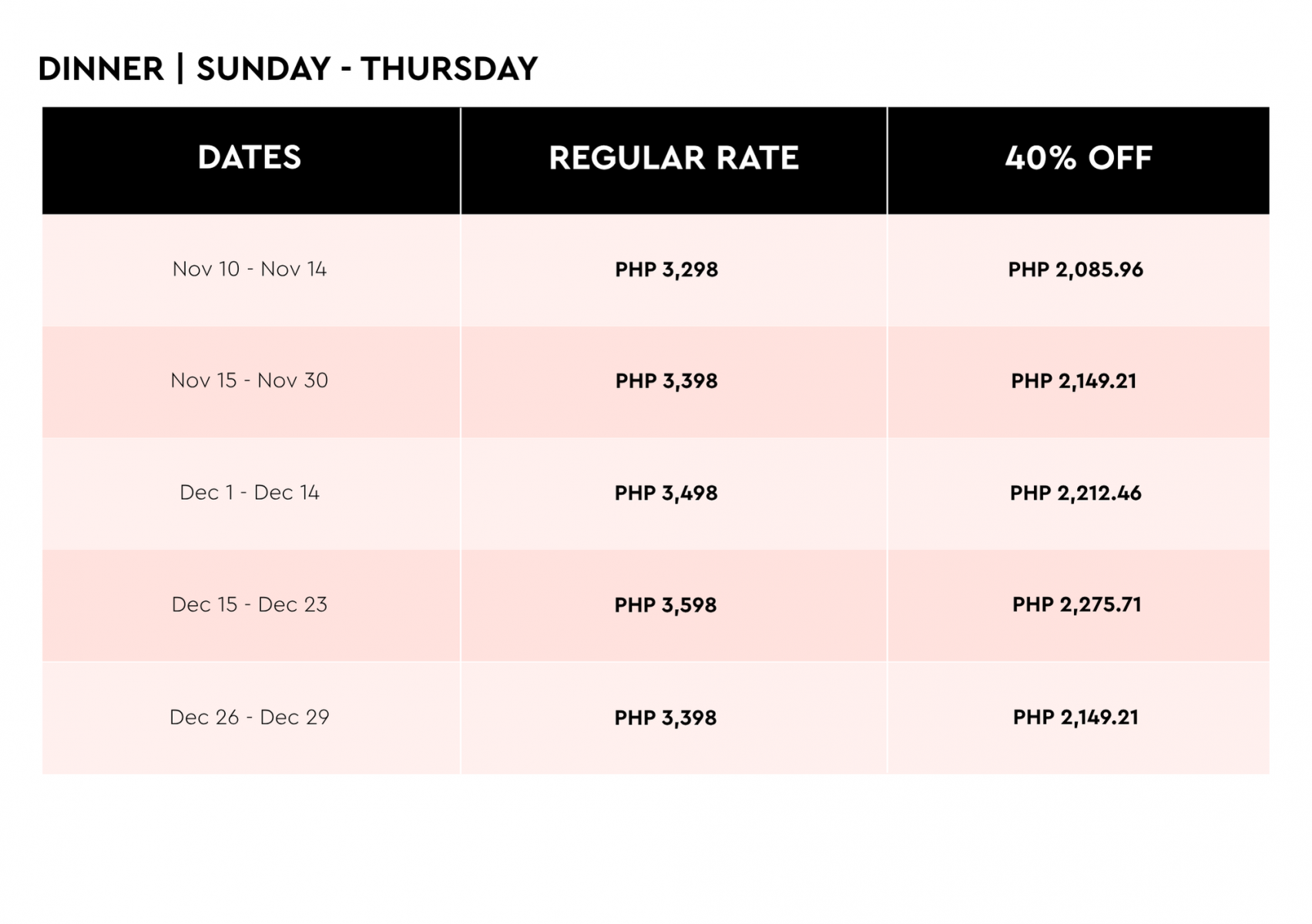 DINNER | SUNDAY - THURSDAY

| DATES | REGULAR RATE | 40% OFF |
|---|---|---|
| Nov 10 - Nov 14 | PHP 3,298 | PHP 2,085.96 |
| Nov 15 - Nov 30 | PHP 3,398 | PHP 2,149.21 |
| Dec 1 - Dec 14 | PHP 3,498 | PHP 2,212.46 |
| Dec 15 - Dec 23 | PHP 3,598 | PHP 2,275.71 |
| Dec 26 - Dec 29 | PHP 3,398 | PHP 2,149.21 |